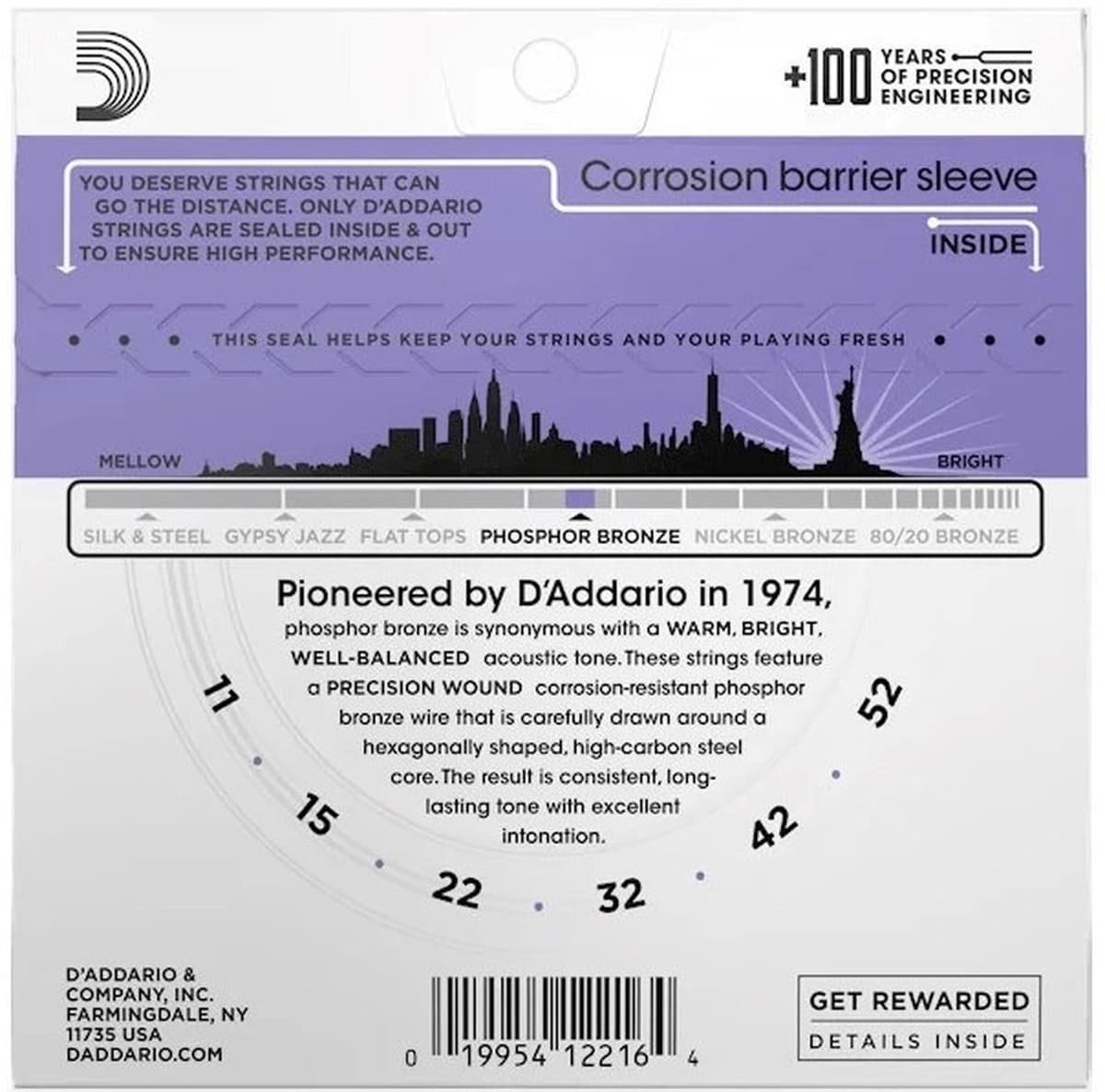 +100 YEARS OF PRECISION ENGINEERING

YOU DESERVE STRINGS THAT CAN GO THE DISTANCE. ONLY D'ADDARIO STRINGS ARE SEALED INSIDE & OUT TO ENSURE HIGH PERFORMANCE.

Corrosion barrier sleeve

INSIDE

THIS SEAL HELPS KEEP YOUR STRINGS AND YOUR PLAYING FRESH

MELLOW

BRIGHT

SILK & STEEL GYPSY JAZZ FLAT TOPS PHOSPHOR BRONZE NICKEL BRONZE 80/20 BRONZE

Pioneered by D'Addario in 1974,

phosphor bronze is synonymous with a WARM, BRIGHT, WELL-BALANCED acoustic tone. These strings feature a PRECISION WOUND corrosion-resistant phosphor bronze wire that is carefully drawn around a hexagonally shaped, high-carbon steel core. The result is consistent, long-lasting tone with excellent intonation.

11 15 22 32 42 52

D'ADDARIO & COMPANY, INC. FARMINGDALE, NY 11735 USA DADDARIO.COM

0 19954 12216 4

GET REWARDED
DETAILS INSIDE